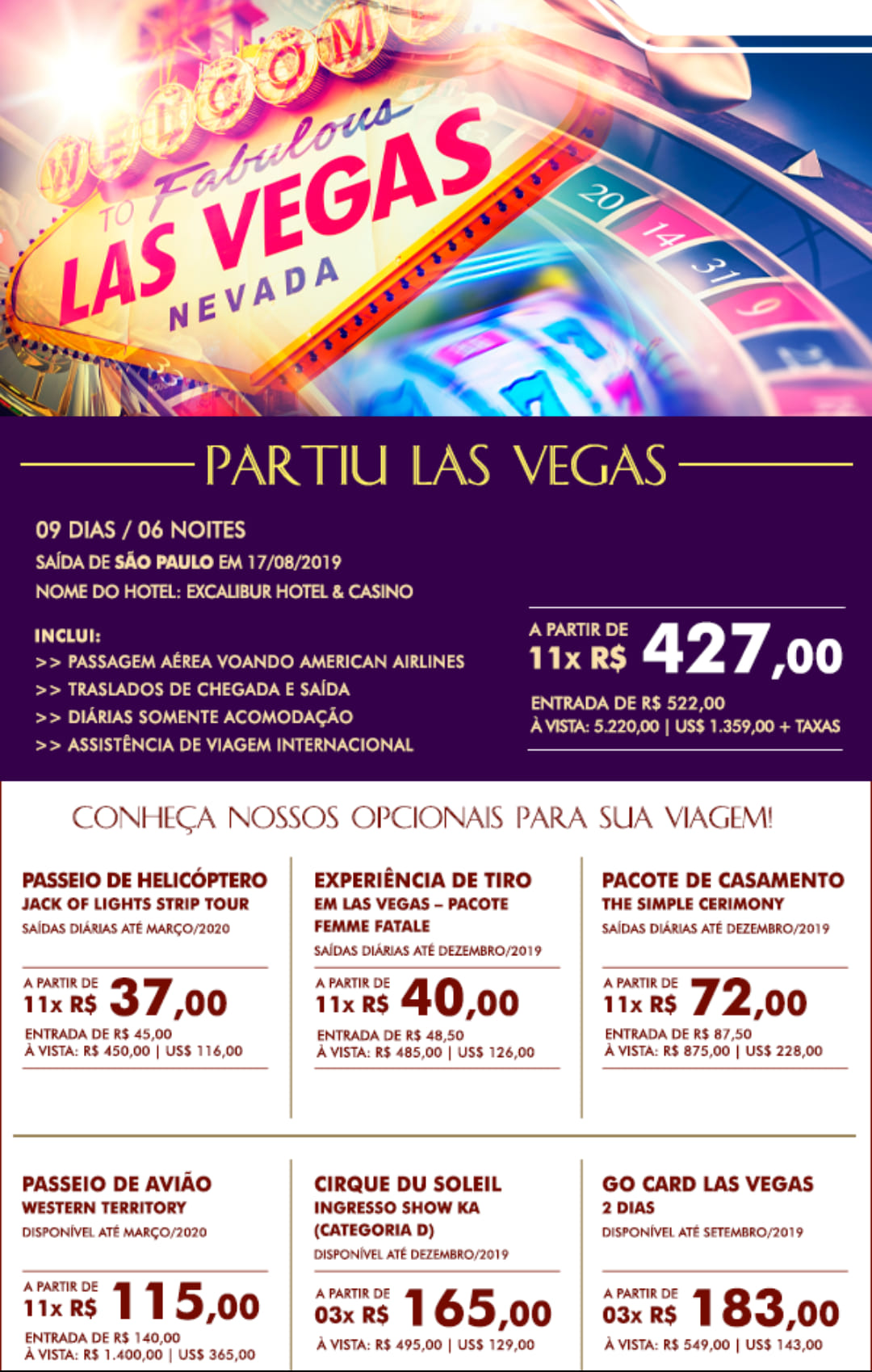 WELCOME
TO Fabulous
LAS VEGAS
NEVADA

20 14 31 9

PARTIU LAS VEGAS

09 DIAS / 06 NOITES
SAÍDA DE SÃO PAULO EM 17/08/2019
NOME DO HOTEL: EXCALIBUR HOTEL & CASINO

INCLUI:
>> PASSAGEM AÉREA VOANDO AMERICAN AIRLINES
>> TRASLADOS DE CHEGADA E SAÍDA
>> DIÁRIAS SOMENTE ACOMODAÇÃO
>> ASSISTÊNCIA DE VIAGEM INTERNACIONAL

A PARTIR DE
11x R$ 427,00
ENTRADA DE R$ 522,00
À VISTA: 5.220,00 | US$ 1.359,00 + TAXAS

CONHEÇA NOSSOS OPCIONAIS PARA SUA VIAGEM!

PASSEIO DE HELICÓPTERO
JACK OF LIGHTS STRIP TOUR
SAÍDAS DIÁRIAS ATÉ MARÇO/2020
A PARTIR DE
11x R$ 37,00
ENTRADA DE R$ 45,00
À VISTA: R$ 450,00 | US$ 116,00

EXPERIÊNCIA DE TIRO
EM LAS VEGAS – PACOTE
FEMME FATALE
SAÍDAS DIÁRIAS ATÉ DEZEMBRO/2019
A PARTIR DE
11x R$ 40,00
ENTRADA DE R$ 48,50
À VISTA: R$ 485,00 | US$ 126,00

PACOTE DE CASAMENTO
THE SIMPLE CERIMONY
SAÍDAS DIÁRIAS ATÉ DEZEMBRO/2019
A PARTIR DE
11x R$ 72,00
ENTRADA DE R$ 87,50
À VISTA: R$ 875,00 | US$ 228,00

PASSEIO DE AVIÃO
WESTERN TERRITORY
DISPONÍVEL ATÉ MARÇO/2020
A PARTIR DE
11x R$ 115,00
ENTRADA DE R$ 140,00
À VISTA: R$ 1.400,00 | US$ 365,00

CIRQUE DU SOLEIL
INGRESSO SHOW KA
(CATEGORIA D)
DISPONÍVEL ATÉ DEZEMBRO/2019
A PARTIR DE
03x R$ 165,00
À VISTA: R$ 495,00 | US$ 129,00

GO CARD LAS VEGAS
2 DIAS
DISPONÍVEL ATÉ SETEMBRO/2019
A PARTIR DE
03x R$ 183,00
À VISTA: R$ 549,00 | US$ 143,00